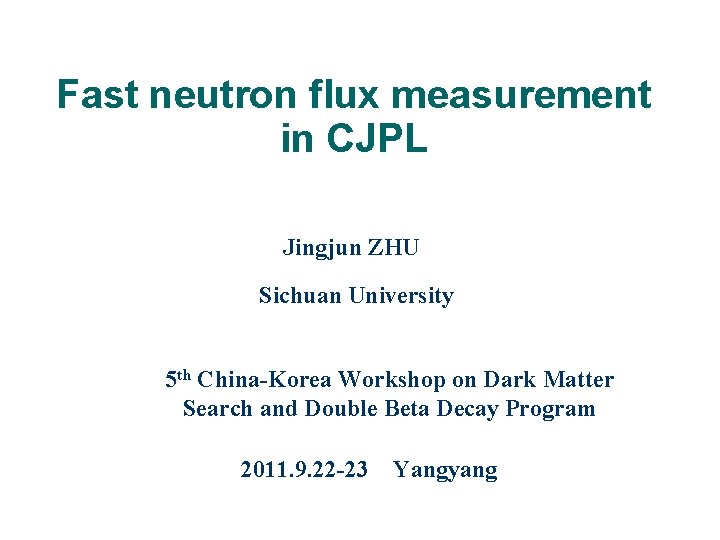 Fast neutron flux measurement in CJPL

Jingjun ZHU

Sichuan University

5$^{th}$ China-Korea Workshop on Dark Matter Search and Double Beta Decay Program

2011.9.22-23 Yangyang